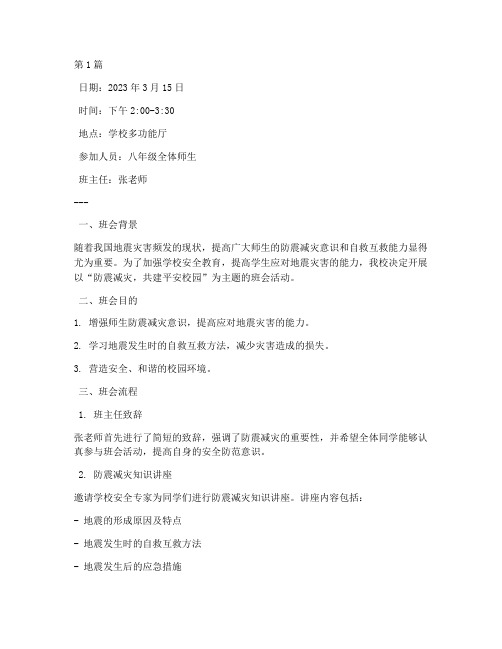 第1篇

日期：2023年3月15日

时间：下午2:00-3:30

地点：学校多功能厅

参加人员：八年级全体师生

班主任：张老师

---

一、班会背景

随着我国地震灾害频发的现状，提高广大师生的防震减灾意识和自救互救能力显得尤为重要。为了加强学校安全教育，提高学生应对地震灾害的能力，我校决定开展以“防震减灾，共建平安校园”为主题的班会活动。

二、班会目的

1. 增强师生防震减灾意识，提高应对地震灾害的能力。

2. 学习地震发生时的自救互救方法，减少灾害造成的损失。

3. 营造安全、和谐的校园环境。

三、班会流程

1. 班主任致辞

张老师首先进行了简短的致辞，强调了防震减灾的重要性，并希望全体同学能够认真参与班会活动，提高自身的安全防范意识。

2. 防震减灾知识讲座

邀请学校安全专家为同学们进行防震减灾知识讲座。讲座内容包括：

- 地震的形成原因及特点

- 地震发生时的自救互救方法

- 地震发生后的应急措施